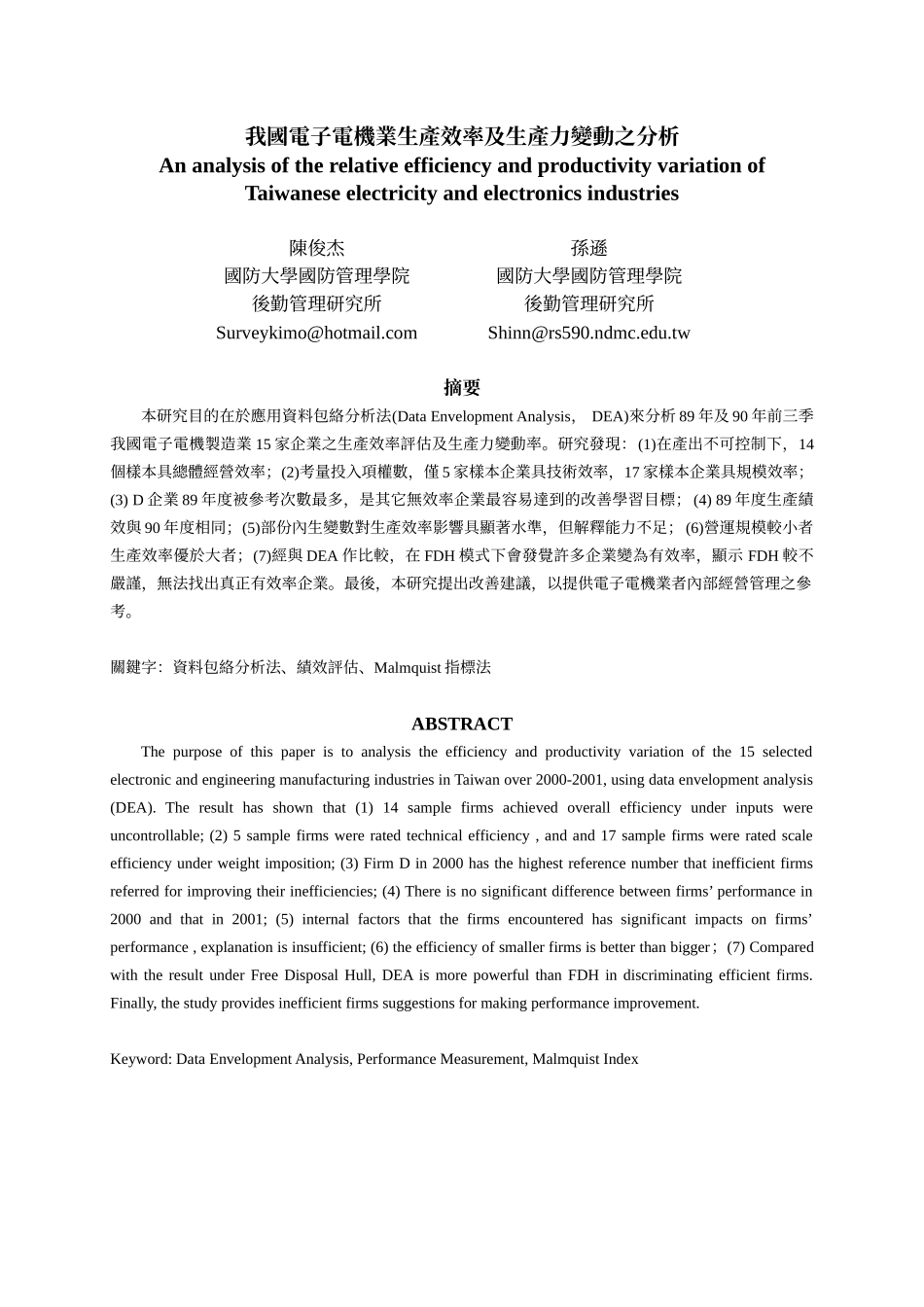 我國電子電機業生產效率及生產力變動之分析
An analysis of the relative efficiency and productivity variation of Taiwanese electricity and electronics industries

陳俊杰
國防大學國防管理學院
後勤管理研究所
Surveykimo@hotmail.com

孫遜
國防大學國防管理學院
後勤管理研究所
Shinn@rs590.ndmc.edu.tw

摘要
本研究目的在於應用資料包絡分析法(Data Envelopment Analysis, DEA)來分析 89 年及 90 年前三季我國電子電機製造業 15 家企業之生產效率評估及生產力變動率。研究發現：(1)在產出不可控制下，14 個樣本具總體經營效率；(2)考量投入項權數，僅 5 家樣本企業具技術效率，17 家樣本企業具規模效率；(3) D 企業 89 年度被參考次數最多，是其它無效率企業最容易達到的改善學習目標；(4) 89 年度生產績效與 90 年度相同；(5)部份內生變數對生產效率影響具顯著水準，但解釋能力不足；(6)營運規模較小者生產效率優於大者；(7)經與 DEA 作比較，在 FDH 模式下會發覺許多企業變為有效率，顯示 FDH 較不嚴謹，無法找出真正有效率企業。最後，本研究提出改善建議，以提供電子電機業者內部經營管理之參考。

關鍵字：資料包絡分析法、績效評估、Malmquist 指標法

ABSTRACT
The purpose of this paper is to analysis the efficiency and productivity variation of the 15 selected electronic and engineering manufacturing industries in Taiwan over 2000-2001, using data envelopment analysis (DEA). The result has shown that (1) 14 sample firms achieved overall efficiency under inputs were uncontrollable; (2) 5 sample firms were rated technical efficiency , and and 17 sample firms were rated scale efficiency under weight imposition; (3) Firm D in 2000 has the highest reference number that inefficient firms referred for improving their inefficiencies; (4) There is no significant difference between firms' performance in 2000 and that in 2001; (5) internal factors that the firms encountered has significant impacts on firms' performance , explanation is insufficient; (6) the efficiency of smaller firms is better than bigger；(7) Compared with the result under Free Disposal Hull, DEA is more powerful than FDH in discriminating efficient firms. Finally, the study provides inefficient firms suggestions for making performance improvement.

Keyword: Data Envelopment Analysis, Performance Measurement, Malmquist Index